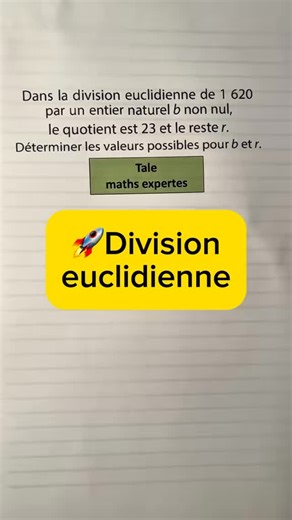 Dans la division euclidienne de 1 620 par un entier naturel $b$ non nul, le quotient est 23 et le reste $r$. Déterminer les valeurs possibles pour $b$ et $r$.

Tale
maths expertes

🚀Division euclidienne